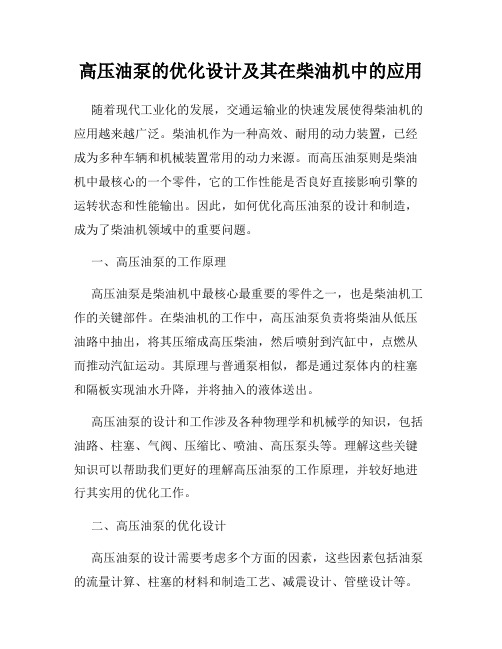 高压油泵的优化设计及其在柴油机中的应用

随着现代工业化的发展，交通运输业的快速发展使得柴油机的应用越来越广泛。柴油机作为一种高效、耐用的动力装置，已经成为多种车辆和机械装置常用的动力来源。而高压油泵则是柴油机中最核心的一个零件，它的工作性能是否良好直接影响引擎的运转状态和性能输出。因此，如何优化高压油泵的设计和制造，成为了柴油机领域中的重要问题。

一、高压油泵的工作原理

高压油泵是柴油机中最核心最重要的零件之一，也是柴油机工作的关键部件。在柴油机的工作中，高压油泵负责将柴油从低压油路中抽出，将其压缩成高压柴油，然后喷射到汽缸中，点燃从而推动汽缸运动。其原理与普通泵相似，都是通过泵体内的柱塞和隔板实现油水升降，并将抽入的液体送出。

高压油泵的设计和工作涉及各种物理学和机械学的知识，包括油路、柱塞、气阀、压缩比、喷油、高压泵头等。理解这些关键知识可以帮助我们更好的理解高压油泵的工作原理，并较好地进行其实用的优化工作。

二、高压油泵的优化设计

高压油泵的设计需要考虑多个方面的因素，这些因素包括油泵的流量计算、柱塞的材料和制造工艺、减震设计、管壁设计等。